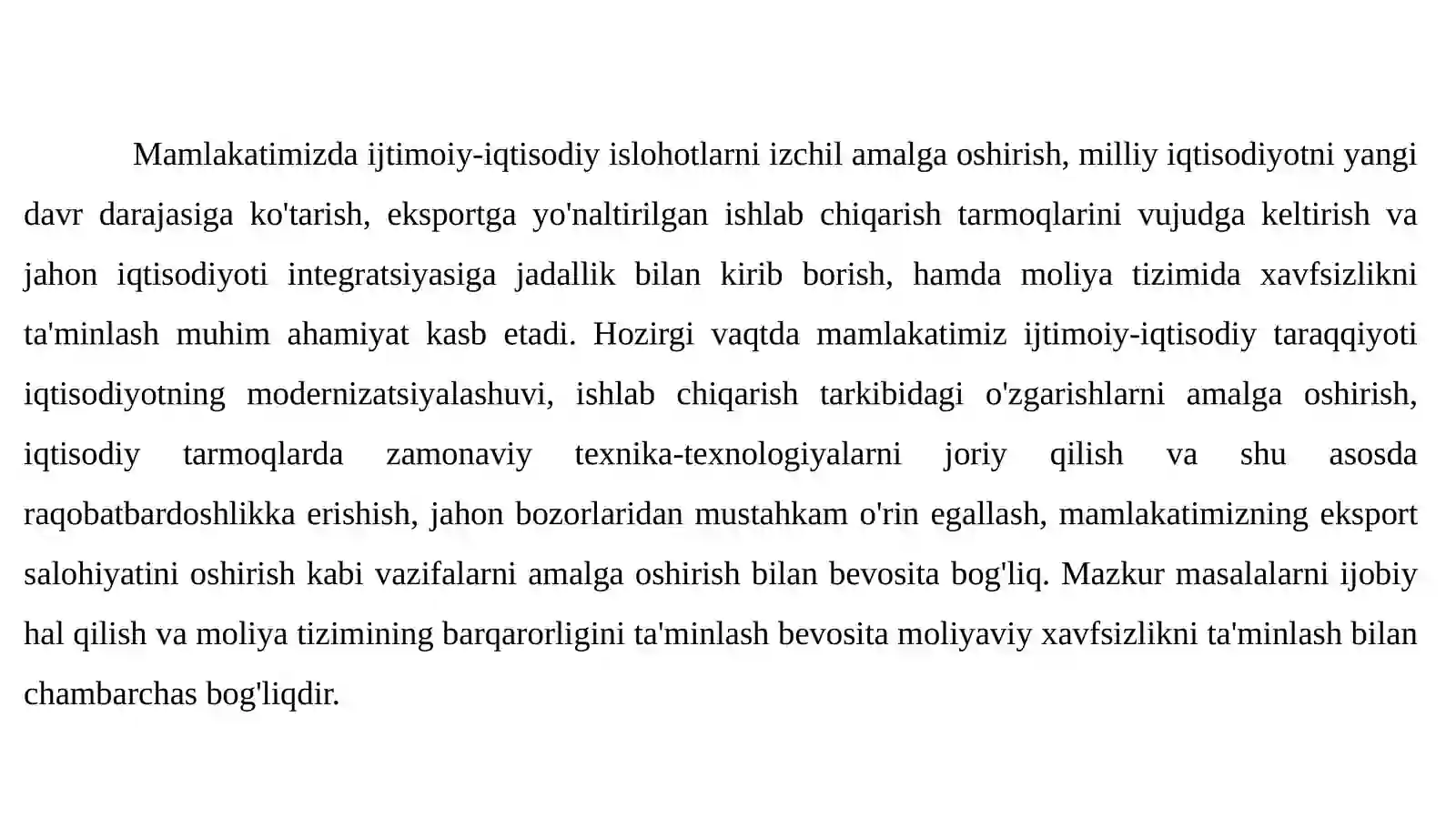 Mamlakatimizda ijtimoiy-iqtisodiy islohotlarni izchil amalga oshirish, milliy iqtisodiyotni yangi davr darajasiga ko'tarish, eksportga yo'naltirilgan ishlab chiqarish tarmoqlarini vujudga keltirish va jahon iqtisodiyoti integratsiyasiga jadallik bilan kirib borish, hamda moliya tizimida xavfsizlikni ta'minlash muhim ahamiyat kasb etadi. Hozirgi vaqtda mamlakatimiz ijtimoiy-iqtisodiy taraqqiyoti iqtisodiyotning modernizatsiyalashuvi, ishlab chiqarish tarkibidagi o'zgarishlarni amalga oshirish, iqtisodiy tarmoqlarda zamonaviy texnika-texnologiyalarni joriy qilish va shu asosda raqobatbardoshlikka erishish, jahon bozorlaridan mustahkam o'rin egallash, mamlakatimizning eksport salohiyatini oshirish kabi vazifalarni amalga oshirish bilan bevosita bog'liq. Mazkur masalalarni ijobiy hal qilish va moliya tizimining barqarorligini ta'minlash bevosita moliyaviy xavfsizlikni ta'minlash bilan chambarchas bog'liqdir.